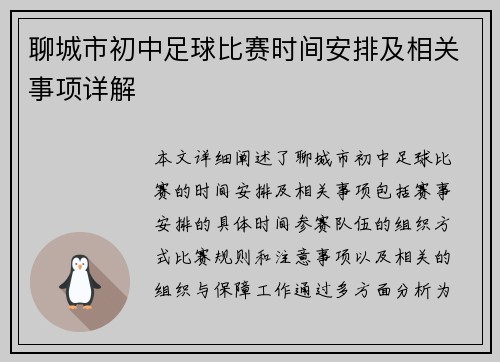 聊城市初中足球比赛时间安排及相关事项详解

本文详细阐述了聊城市初中足球比赛的时间安排及相关事项包括赛事安排的具体时间参赛队伍的组织方式比赛规则和注意事项以及相关的组织与保障工作通过多方面分析为